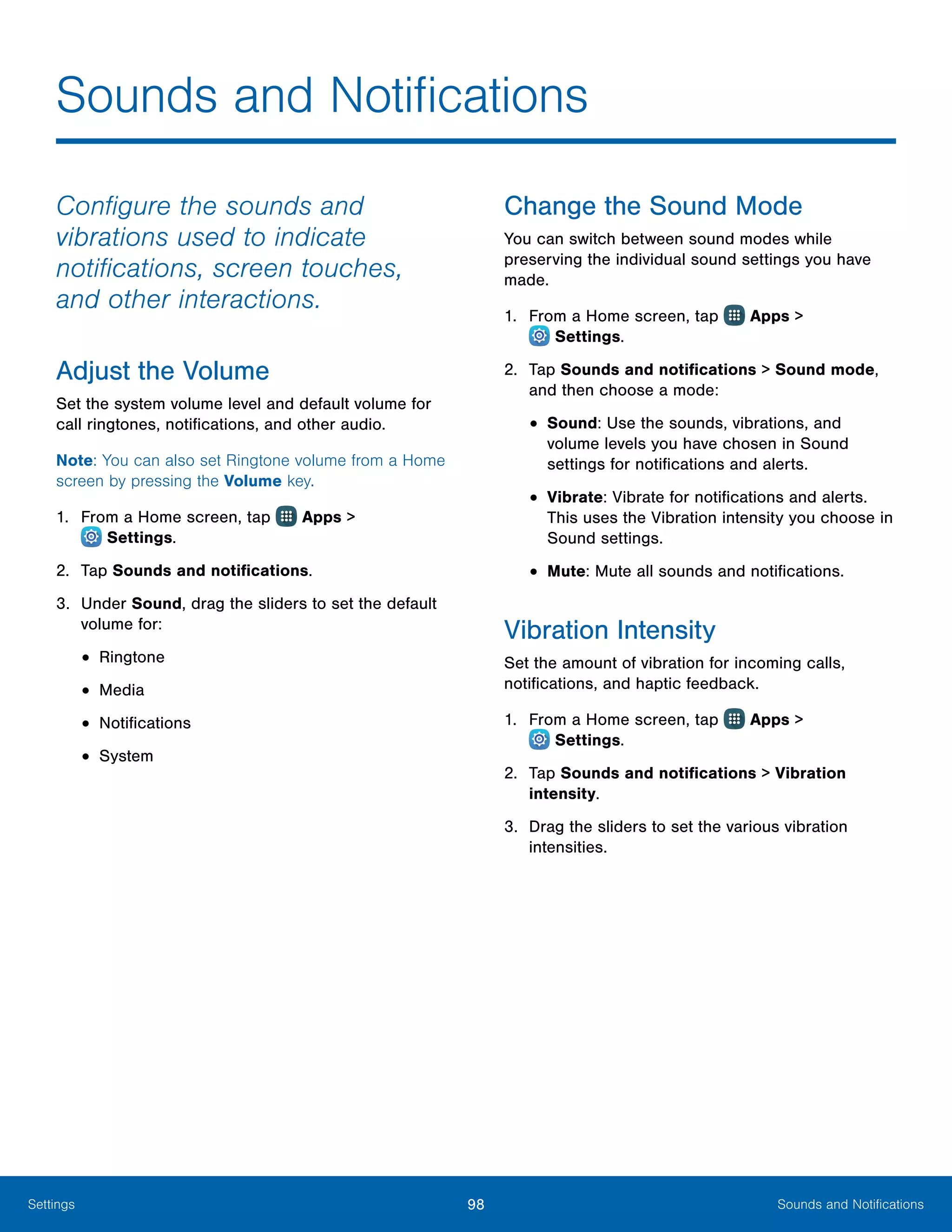 Sounds and Notifications

Configure the sounds and vibrations used to indicate notifications, screen touches, and other interactions.

Adjust the Volume

Set the system volume level and default volume for call ringtones, notifications, and other audio.

Note: You can also set Ringtone volume from a Home screen by pressing the Volume key.

1. From a Home screen, tap Apps > Settings.

2. Tap Sounds and notifications.

3. Under Sound, drag the sliders to set the default volume for:

• Ringtone

• Media

• Notifications

• System

Change the Sound Mode

You can switch between sound modes while preserving the individual sound settings you have made.

1. From a Home screen, tap Apps > Settings.

2. Tap Sounds and notifications > Sound mode, and then choose a mode:

• Sound: Use the sounds, vibrations, and volume levels you have chosen in Sound settings for notifications and alerts.

• Vibrate: Vibrate for notifications and alerts. This uses the Vibration intensity you choose in Sound settings.

• Mute: Mute all sounds and notifications.

Vibration Intensity

Set the amount of vibration for incoming calls, notifications, and haptic feedback.

1. From a Home screen, tap Apps > Settings.

2. Tap Sounds and notifications > Vibration intensity.

3. Drag the sliders to set the various vibration intensities.

Settings 98 Sounds and Notifications